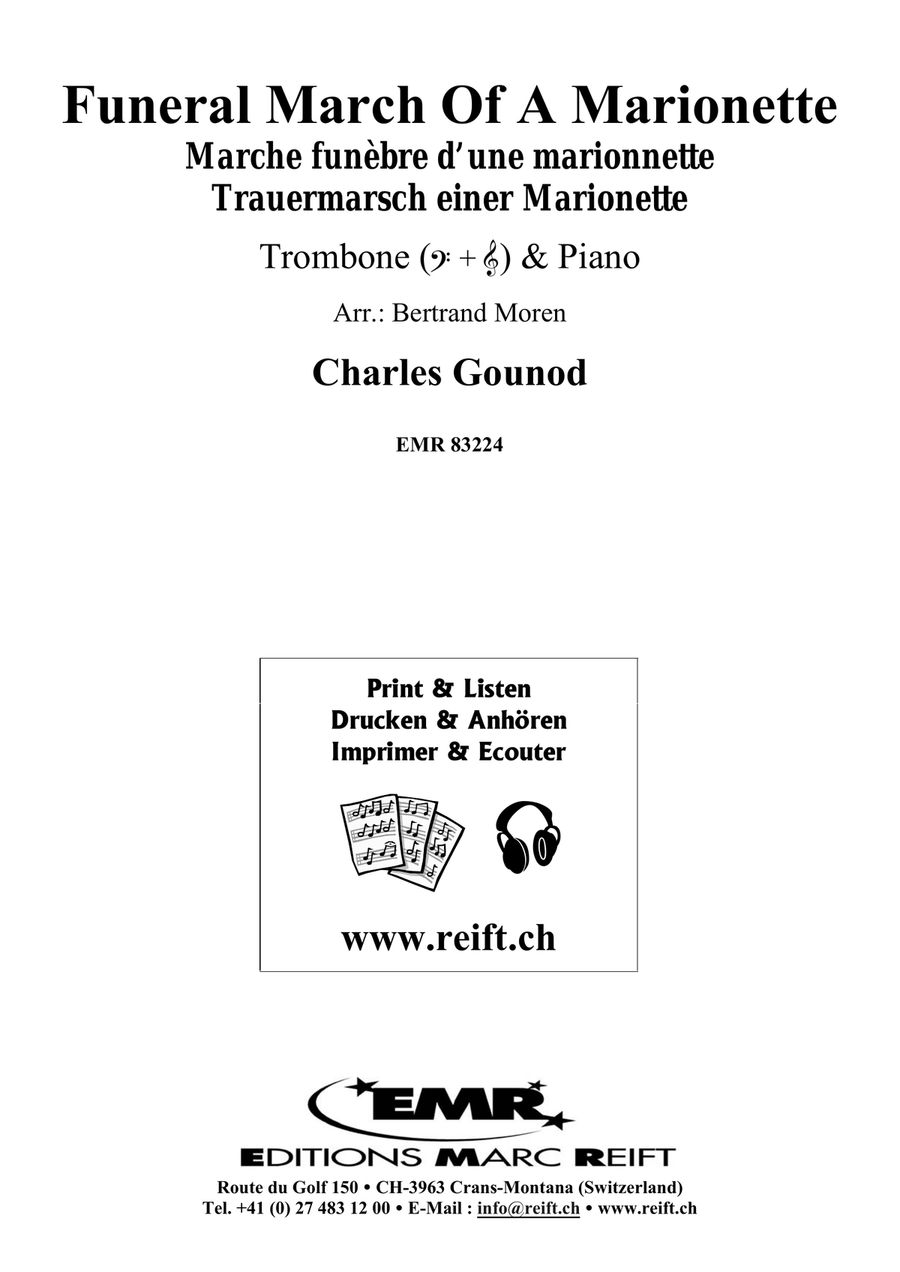 Funeral March Of A Marionette
Marche funèbre d'une marionnette
Trauermarsch einer Marionette

Trombone (𝄢 + 𝄞) & Piano

Arr.: Bertrand Moren

Charles Gounod

EMR 83224

Print & Listen
Drucken & Anhören
Imprimer & Ecouter

www.reift.ch

EMR

EDITIONS MARC REIFT

Route du Golf 150 • CH-3963 Crans-Montana (Switzerland)
Tel. +41 (0) 27 483 12 00 • E-Mail : info@reift.ch • www.reift.ch